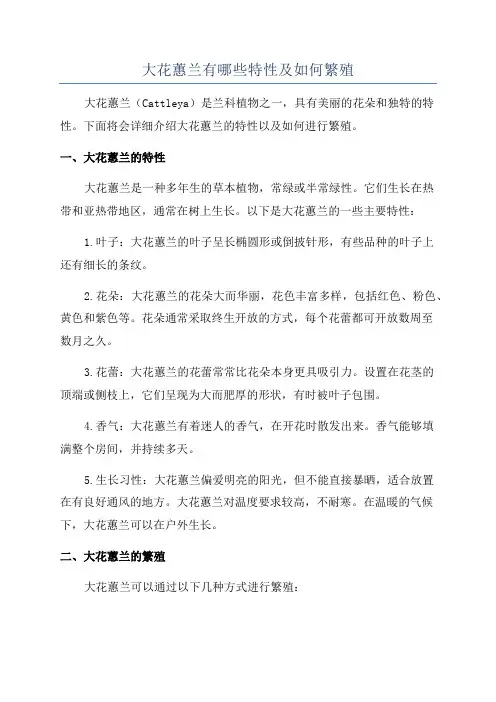 大花蕙兰有哪些特性及如何繁殖

大花蕙兰（Cattleya）是兰科植物之一，具有美丽的花朵和独特的特性。下面将会详细介绍大花蕙兰的特性以及如何进行繁殖。

一、大花蕙兰的特性

大花蕙兰是一种多年生的草本植物，常绿或半常绿性。它们生长在热带和亚热带地区，通常在树上生长。以下是大花蕙兰的一些主要特性：

1.叶子：大花蕙兰的叶子呈长椭圆形或倒披针形，有些品种的叶子上还有细长的条纹。

2.花朵：大花蕙兰的花朵大而华丽，花色丰富多样，包括红色、粉色、黄色和紫色等。花朵通常采取终生开放的方式，每个花蕾都可开放数周至数月之久。

3.花蕾：大花蕙兰的花蕾常常比花朵本身更具吸引力。设置在花茎的顶端或侧枝上，它们呈现为大而肥厚的形状，有时被叶子包围。

4.香气：大花蕙兰有着迷人的香气，在开花时散发出来。香气能够填满整个房间，并持续多天。

5.生长习性：大花蕙兰偏爱明亮的阳光，但不能直接暴晒，适合放置在有良好通风的地方。大花蕙兰对温度要求较高，不耐寒。在温暖的气候下，大花蕙兰可以在户外生长。

二、大花蕙兰的繁殖

大花蕙兰可以通过以下几种方式进行繁殖：